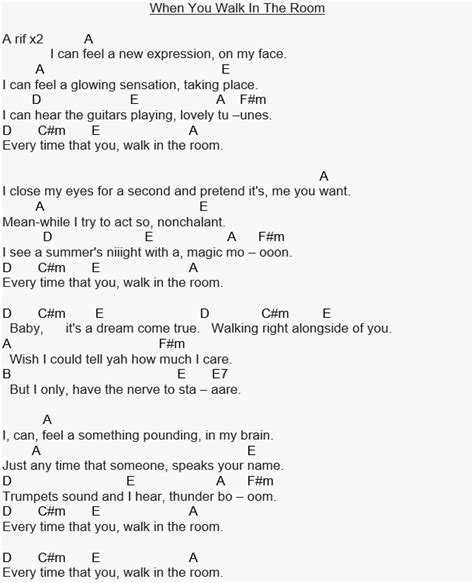 When You Walk In The Room

A rif x2 A
I can feel a new expression, on my face.
A E
I can feel a glowing sensation, taking place.
D E A F#m
I can hear the guitars playing, lovely tu –unes.
D C#m E A
Every time that you, walk in the room.

A
I close my eyes for a second and pretend it's, me you want.
A E
Mean-while I try to act so, nonchalant.
D E A F#m
I see a summer's niiight with a, magic mo – ooon.
D C#m E A
Every time that you, walk in the room.

D C#m E D C#m E
Baby, it's a dream come true. Walking right alongside of you.
A F#m
Wish I could tell yah how much I care.
B E E7
But I only, have the nerve to sta – aare.

A
I, can, feel a something pounding, in my brain.
A E
Just any time that someone, speaks your name.
D E A F#m
Trumpets sound and I hear, thunder bo – oom.
D C#m E A
Every time that you, walk in the room.

D C#m E A
Every time that you, walk in the room.